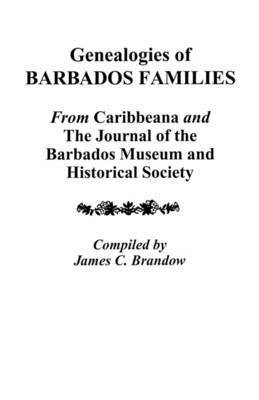 Genealogies of
BARBADOS FAMILIES

From Caribbeana and
The Journal of the
Barbados Museum and
Historical Society

Compiled by
James C. Brandow